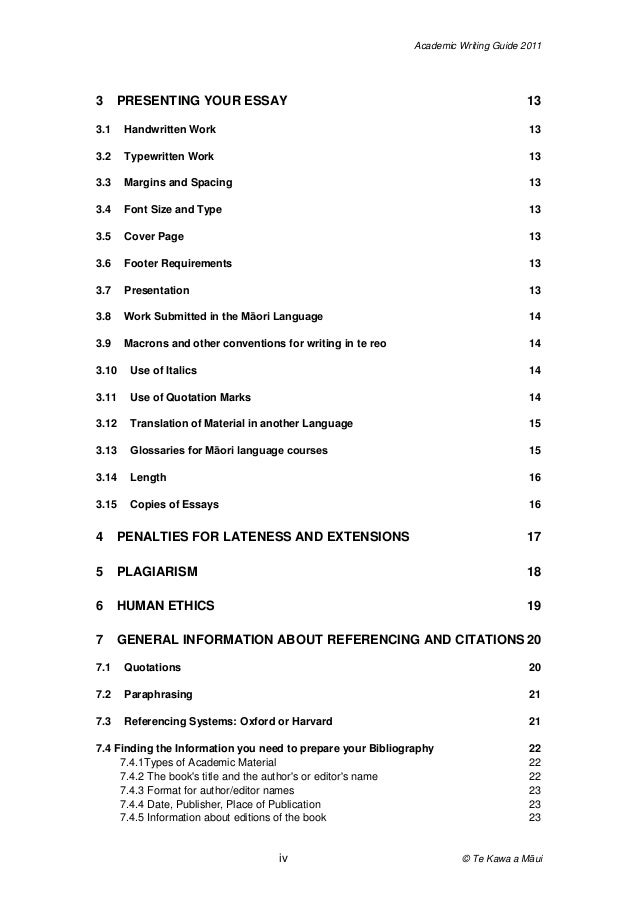 Academic Writing Guide 2011

3 PRESENTING YOUR ESSAY 13

3.1 Handwritten Work 13

3.2 Typewritten Work 13

3.3 Margins and Spacing 13

3.4 Font Size and Type 13

3.5 Cover Page 13

3.6 Footer Requirements 13

3.7 Presentation 13

3.8 Work Submitted in the Māori Language 14

3.9 Macrons and other conventions for writing in te reo 14

3.10 Use of Italics 14

3.11 Use of Quotation Marks 14

3.12 Translation of Material in another Language 15

3.13 Glossaries for Māori language courses 15

3.14 Length 16

3.15 Copies of Essays 16

4 PENALTIES FOR LATENESS AND EXTENSIONS 17

5 PLAGIARISM 18

6 HUMAN ETHICS 19

7 GENERAL INFORMATION ABOUT REFERENCING AND CITATIONS 20

7.1 Quotations 20

7.2 Paraphrasing 21

7.3 Referencing Systems: Oxford or Harvard 21

7.4 Finding the Information you need to prepare your Bibliography 22
7.4.1Types of Academic Material 22
7.4.2 The book's title and the author's or editor's name 22
7.4.3 Format for author/editor names 23
7.4.4 Date, Publisher, Place of Publication 23
7.4.5 Information about editions of the book 23

iv

© Te Kawa a Māui